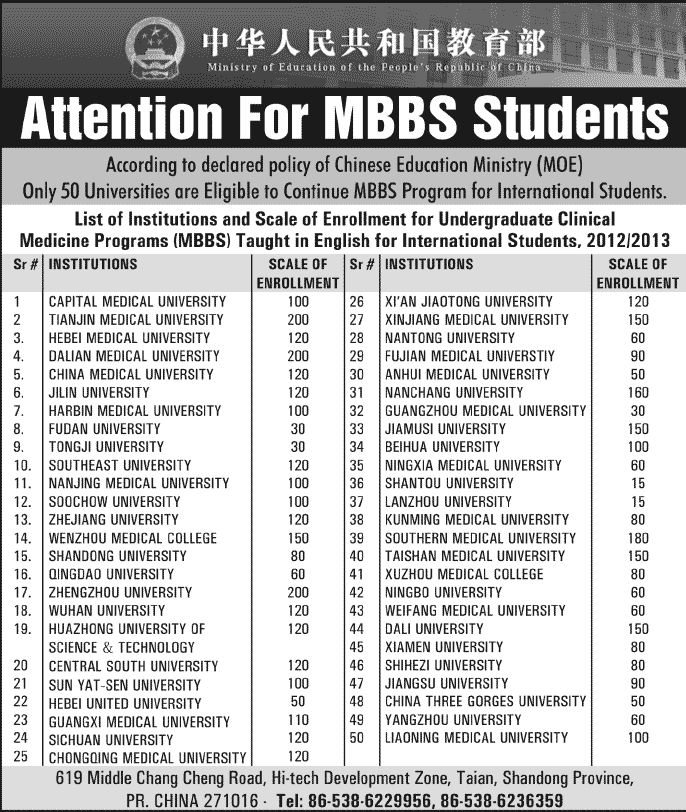 中华人民共和国教育部
Ministry of Education of the People's Republic of China

Attention For MBBS Students

According to declared policy of Chinese Education Ministry (MOE)
Only 50 Universities are Eligible to Continue MBBS Program for International Students.

List of Institutions and Scale of Enrollment for Undergraduate Clinical Medicine Programs (MBBS) Taught in English for International Students, 2012/2013

| Sr # | INSTITUTIONS | SCALE OF ENROLLMENT |
|---|---|---|
| 1 | CAPITAL MEDICAL UNIVERSITY | 100 |
| 2 | TIANJIN MEDICAL UNIVERSITY | 200 |
| 3. | HEBEI MEDICAL UNIVERSITY | 120 |
| 4. | DALIAN MEDICAL UNIVERSITY | 200 |
| 5. | CHINA MEDICAL UNIVERSITY | 120 |
| 6. | JILIN UNIVERSITY | 120 |
| 7. | HARBIN MEDICAL UNIVERSITY | 100 |
| 8. | FUDAN UNIVERSITY | 30 |
| 9. | TONGJI UNIVERSITY | 30 |
| 10. | SOUTHEAST UNIVERSITY | 120 |
| 11. | NANJING MEDICAL UNIVERSITY | 100 |
| 12. | SOOCHOW UNIVERSITY | 100 |
| 13. | ZHEJIANG UNIVERSITY | 120 |
| 14. | WENZHOU MEDICAL COLLEGE | 150 |
| 15. | SHANDONG UNIVERSITY | 80 |
| 16. | QINGDAO UNIVERSITY | 60 |
| 17. | ZHENGZHOU UNIVERSITY | 200 |
| 18. | WUHAN UNIVERSITY | 120 |
| 19. | HUAZHONG UNIVERSITY OF SCIENCE & TECHNOLOGY | 120 |
| 20 | CENTRAL SOUTH UNIVERSITY | 120 |
| 21 | SUN YAT-SEN UNIVERSITY | 100 |
| 22 | HEBEI UNITED UNIVERSITY | 50 |
| 23 | GUANGXI MEDICAL UNIVERSITY | 110 |
| 24 | SICHUAN UNIVERSITY | 120 |
| 25 | CHONGQING MEDICAL UNIVERSITY | 120 |

| Sr # | INSTITUTIONS | SCALE OF ENROLLMENT |
|---|---|---|
| 26 | XI'AN JIAOTONG UNIVERSITY | 120 |
| 27 | XINJIANG MEDICAL UNIVERSITY | 150 |
| 28 | NANTONG UNIVERSITY | 60 |
| 29 | FUJIAN MEDICAL UNIVERSTIY | 90 |
| 30 | ANHUI MEDICAL UNIVERSITY | 50 |
| 31 | NANCHANG UNIVERSITY | 160 |
| 32 | GUANGZHOU MEDICAL UNIVERSITY | 30 |
| 33 | JIAMUSI UNIVERSITY | 150 |
| 34 | BEIHUA UNIVERSITY | 100 |
| 35 | NINGXIA MEDICAL UNIVERSITY | 60 |
| 36 | SHANTOU UNIVERSITY | 15 |
| 37 | LANZHOU UNIVERSITY | 15 |
| 38 | KUNMING MEDICAL UNIVERSITY | 80 |
| 39 | SOUTHERN MEDICAL UNIVERSITY | 180 |
| 40 | TAISHAN MEDICAL UNIVERSITY | 150 |
| 41 | XUZHOU MEDICAL COLLEGE | 80 |
| 42 | NINGBO UNIVERSITY | 60 |
| 43 | WEIFANG MEDICAL UNIVERSITY | 60 |
| 44 | DALI UNIVERSITY | 150 |
| 45 | XIAMEN UNIVERSITY | 80 |
| 46 | SHIHEZI UNIVERSITY | 80 |
| 47 | JIANGSU UNIVERSITY | 90 |
| 48 | CHINA THREE GORGES UNIVERSITY | 50 |
| 49 | YANGZHOU UNIVERSITY | 60 |
| 50 | LIAONING MEDICAL UNIVERSITY | 100 |

619 Middle Chang Cheng Road, Hi-tech Development Zone, Taian, Shandong Province, PR. CHINA 271016 · Tel: 86-538-6229956, 86-538-6236359